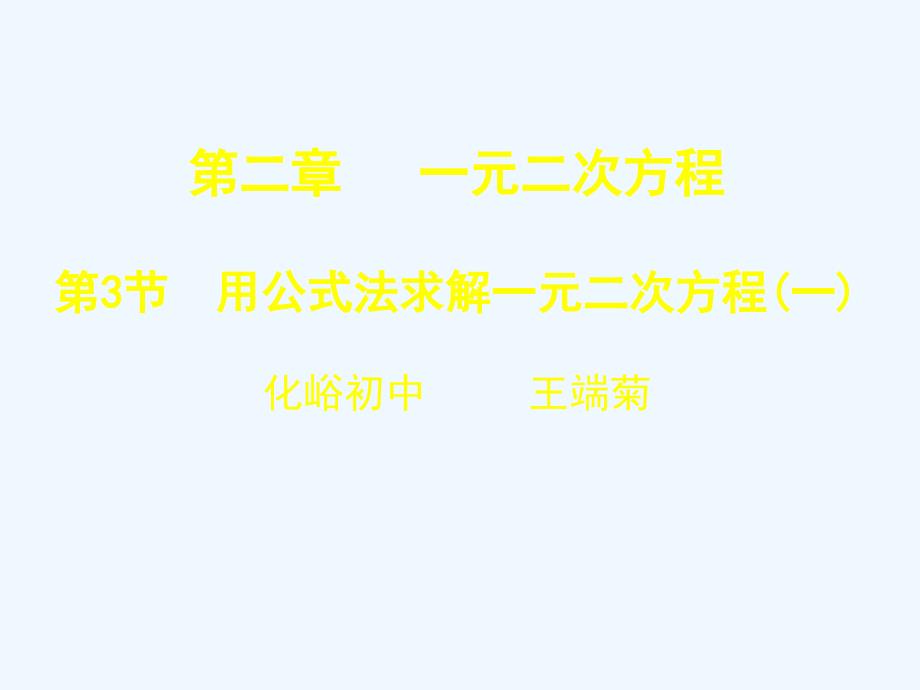 第二章　　一元二次方程

第3节　用公式法求解一元二次方程(一)

化峪初中　　　王端菊